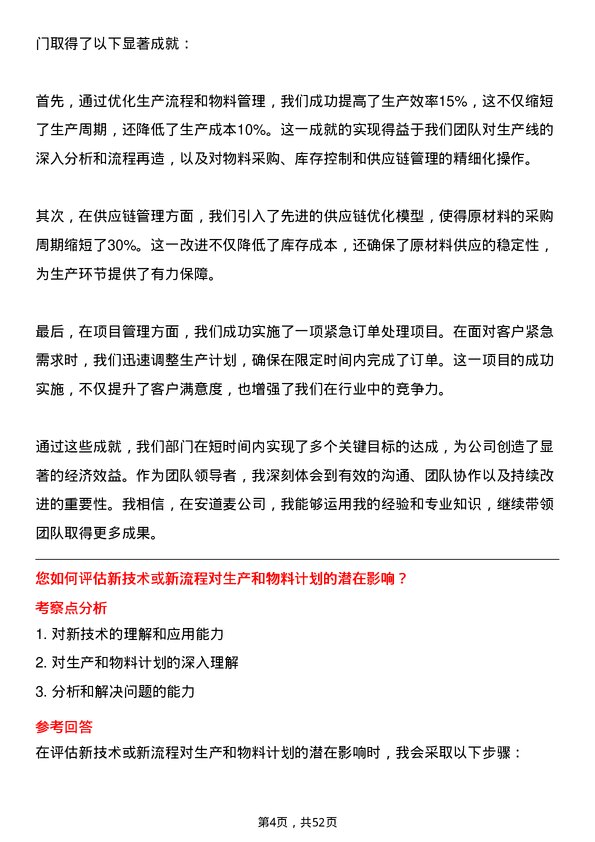 门取得了以下显著成就：

首先，通过优化生产流程和物料管理，我们成功提高了生产效率15%，这不仅缩短了生产周期，还降低了生产成本10%。这一成就的实现得益于我们团队对生产线的深入分析和流程再造，以及对物料采购、库存控制和供应链管理的精细化操作。

其次，在供应链管理方面，我们引入了先进的供应链优化模型，使得原材料的采购周期缩短了30%。这一改进不仅降低了库存成本，还确保了原材料供应的稳定性，为生产环节提供了有力保障。

最后，在项目管理方面，我们成功实施了一项紧急订单处理项目。在面对客户紧急需求时，我们迅速调整生产计划，确保在限定时间内完成了订单。这一项目的成功实施，不仅提升了客户满意度，也增强了我们在行业中的竞争力。

通过这些成就，我们部门在短时间内实现了多个关键目标的达成，为公司创造了显著的经济效益。作为团队领导者，我深刻体会到有效的沟通、团队协作以及持续改进的重要性。我相信，在安道麦公司，我能够运用我的经验和专业知识，继续带领团队取得更多成果。

您如何评估新技术或新流程对生产和物料计划的潜在影响？

考察点分析

1. 对新技术的理解和应用能力

2. 对生产和物料计划的深入理解

3. 分析和解决问题的能力

参考回答

在评估新技术或新流程对生产和物料计划的潜在影响时，我会采取以下步骤：

第4页，共52页